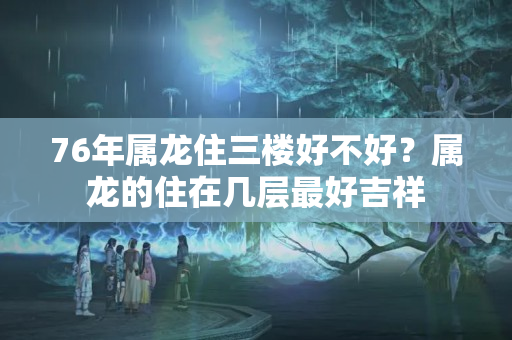 76年属龙住三楼好不好？属龙的住在几层最好吉祥